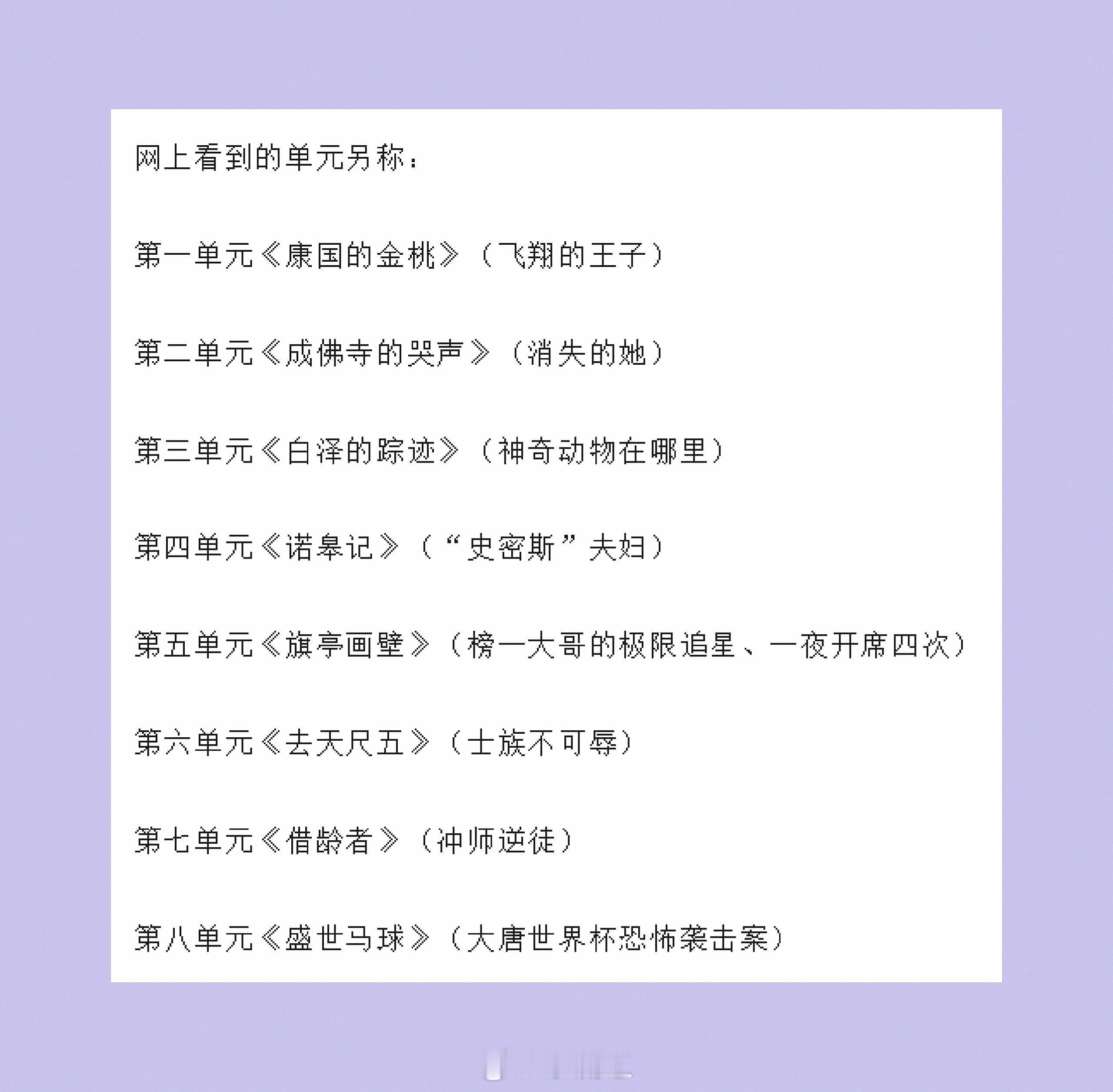 网上看到的单元另称：

第一单元《康国的金桃》（飞翔的王子）

第二单元《成佛寺的哭声》（消失的她）

第三单元《白泽的踪迹》（神奇动物在哪里）

第四单元《诺皋记》（“史密斯”夫妇）

第五单元《旗亭画壁》（榜一大哥的极限追星、一夜开席四次）

第六单元《去天尺五》（士族不可辱）

第七单元《借龄者》（冲师逆徒）

第八单元《盛世马球》（大唐世界杯恐怖袭击案）